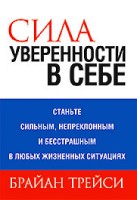 СИЛА
УВЕРЕННОСТИ
В СЕБЕ

СТАНЬТЕ
СИЛЬНЫМ, НЕПРЕКЛОННЫМ
И БЕССТРАШНЫМ
В ЛЮБЫХ ЖИЗНЕННЫХ СИТУАЦИЯХ

БРАЙАН ТРЕЙСИ